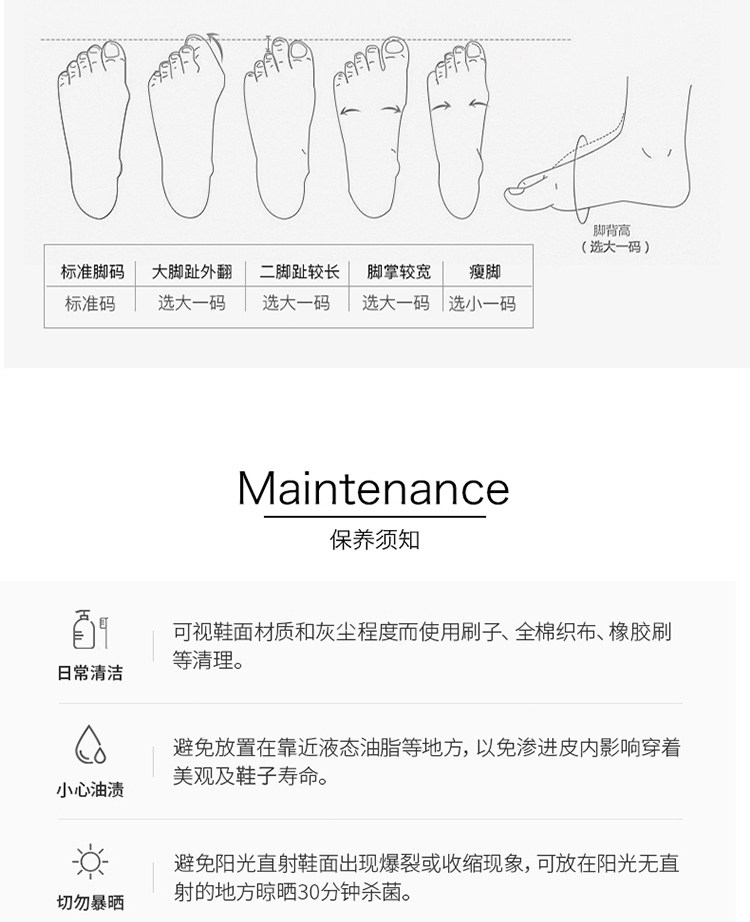 脚背高
（选大一码）

| 标准脚码 | 大脚趾外翻 | 二脚趾较长 | 脚掌较宽 | 瘦脚 |
|---|---|---|---|---|
| 标准码 | 选大一码 | 选大一码 | 选大一码 | 选小一码 |

Maintenance

保养须知

日常清洁

可视鞋面材质和灰尘程度而使用刷子、全棉织布、橡胶刷等清理。

小心油渍

避免放置在靠近液态油脂等地方，以免渗进皮内影响穿着美观及鞋子寿命。

切勿暴晒

避免阳光直射鞋面出现爆裂或收缩现象，可放在阳光无直射的地方晾晒30分钟杀菌。